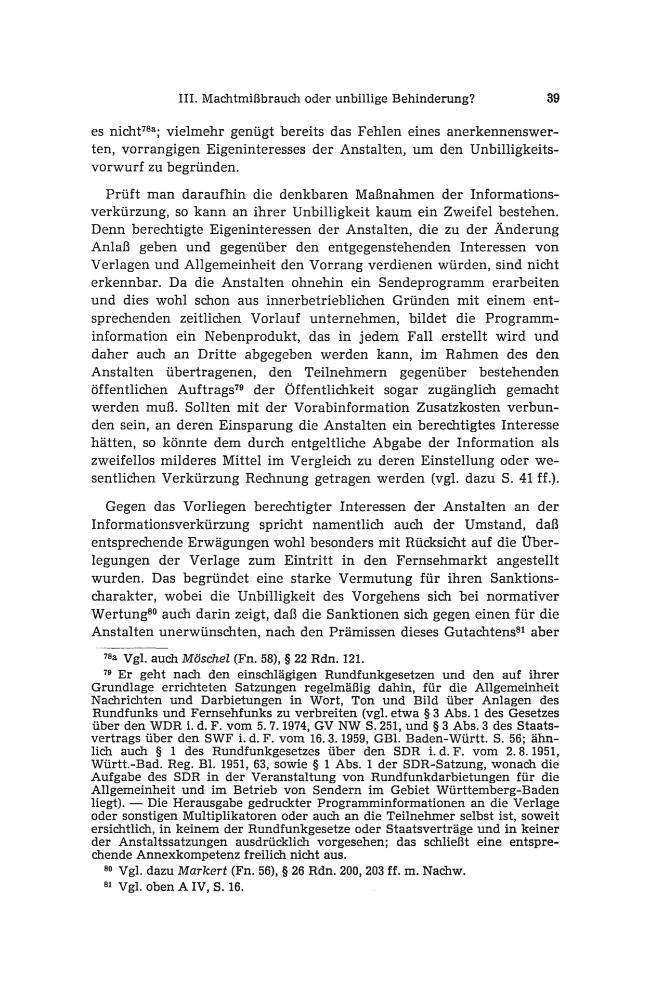 III. Machtmißbrauch oder unbillige Behinderung? 39

es nicht$^{78a}$; vielmehr genügt bereits das Fehlen eines anerkennenswerten, vorrangigen Eigeninteresses der Anstalten, um den Unbilligkeitsvorwurf zu begründen.

Prüft man daraufhin die denkbaren Maßnahmen der Informationsverkürzung, so kann an ihrer Unbilligkeit kaum ein Zweifel bestehen. Denn berechtigte Eigeninteressen der Anstalten, die zu der Änderung Anlaß geben und gegenüber den entgegenstehenden Interessen von Verlagen und Allgemeinheit den Vorrang verdienen würden, sind nicht erkennbar. Da die Anstalten ohnehin ein Sendeprogramm erarbeiten und dies wohl schon aus innerbetrieblichen Gründen mit einem entsprechenden zeitlichen Vorlauf unternehmen, bildet die Programminformation ein Nebenprodukt, das in jedem Fall erstellt wird und daher auch an Dritte abgegeben werden kann, im Rahmen des den Anstalten übertragenen, den Teilnehmern gegenüber bestehenden öffentlichen Auftrags$^{79}$ der Öffentlichkeit sogar zugänglich gemacht werden muß. Sollten mit der Vorabinformation Zusatzkosten verbunden sein, an deren Einsparung die Anstalten ein berechtigtes Interesse hätten, so könnte dem durch entgeltliche Abgabe der Information als zweifellos milderes Mittel im Vergleich zu deren Einstellung oder wesentlichen Verkürzung Rechnung getragen werden (vgl. dazu S. 41 ff.).

Gegen das Vorliegen berechtigter Interessen der Anstalten an der Informationsverkürzung spricht namentlich auch der Umstand, daß entsprechende Erwägungen wohl besonders mit Rücksicht auf die Überlegungen der Verlage zum Eintritt in den Fernsehmarkt angestellt wurden. Das begründet eine starke Vermutung für ihren Sanktionscharakter, wobei die Unbilligkeit des Vorgehens sich bei normativer Wertung$^{80}$ auch darin zeigt, daß die Sanktionen sich gegen einen für die Anstalten unerwünschten, nach den Prämissen dieses Gutachtens$^{81}$ aber

$^{78a}$ Vgl. auch Möschel (Fn. 58), § 22 Rdn. 121.

$^{79}$ Er geht nach den einschlägigen Rundfunkgesetzen und den auf ihrer Grundlage errichteten Satzungen regelmäßig dahin, für die Allgemeinheit Nachrichten und Darbietungen in Wort, Ton und Bild über Anlagen des Rundfunks und Fernsehfunks zu verbreiten (vgl. etwa § 3 Abs. 1 des Gesetzes über den WDR i. d. F. vom 5. 7. 1974, GV NW S. 251, und § 3 Abs. 3 des Staatsvertrags über den SWF i. d. F. vom 16. 3. 1959, GBl. Baden-Württ. S. 56; ähnlich auch § 1 des Rundfunkgesetzes über den SDR i. d. F. vom 2. 8. 1951, Württ.-Bad. Reg. Bl. 1951, 63, sowie § 1 Abs. 1 der SDR-Satzung, wonach die Aufgabe des SDR in der Veranstaltung von Rundfunkdarbietungen für die Allgemeinheit und im Betrieb von Sendern im Gebiet Württemberg-Baden liegt). — Die Herausgabe gedruckter Programminformationen an die Verlage oder sonstigen Multiplikatoren oder auch an die Teilnehmer selbst ist, soweit ersichtlich, in keinem der Rundfunkgesetze oder Staatsverträge und in keiner der Anstaltssatzungen ausdrücklich vorgesehen; das schließt eine entsprechende Annexkompetenz freilich nicht aus.

$^{80}$ Vgl. dazu Markert (Fn. 56), § 26 Rdn. 200, 203 ff. m. Nachw.

$^{81}$ Vgl. oben A IV, S. 16.